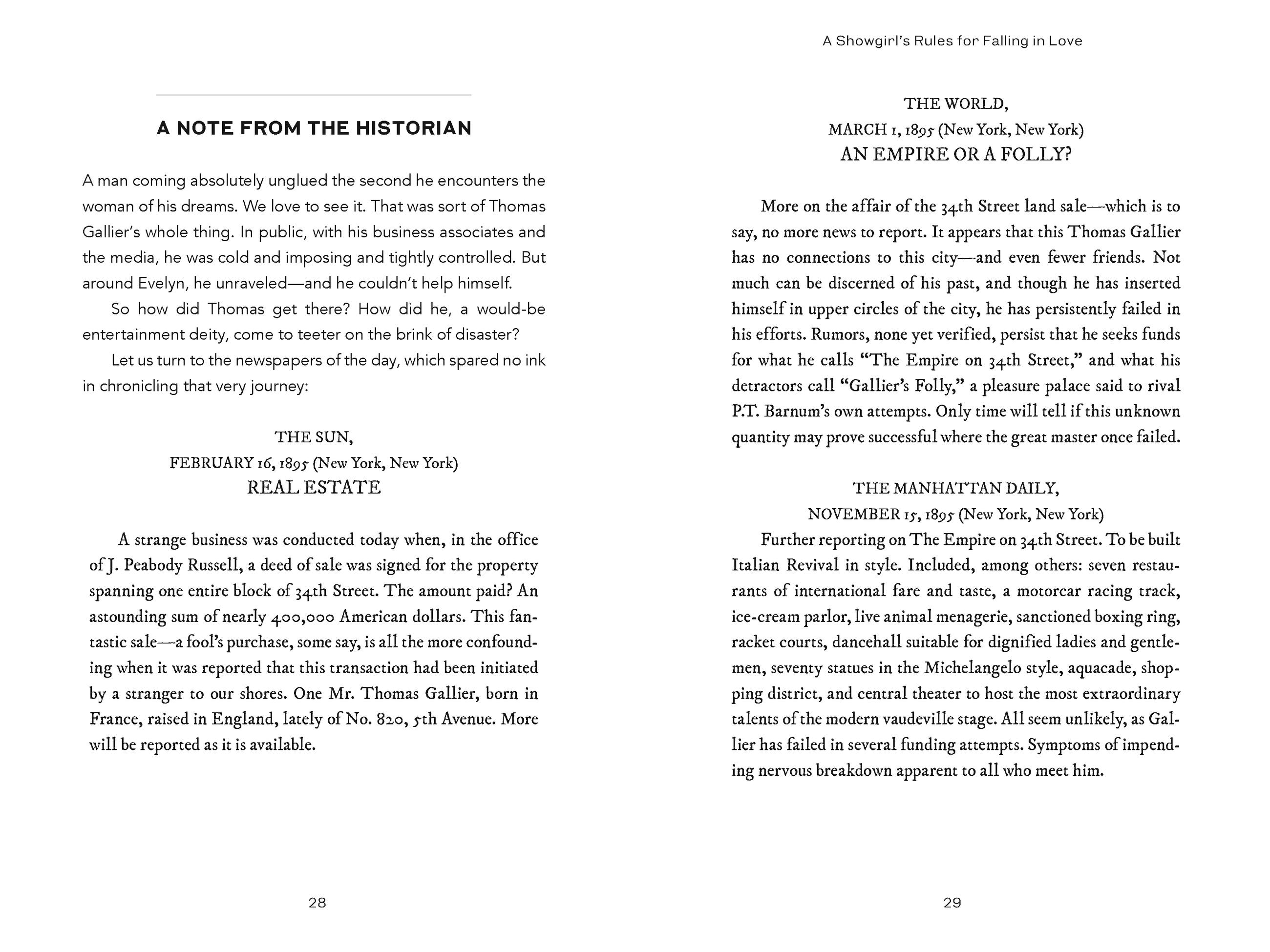 A NOTE FROM THE HISTORIAN

A man coming absolutely unglued the second he encounters the woman of his dreams. We love to see it. That was sort of Thomas Gallier's whole thing. In public, with his business associates and the media, he was cold and imposing and tightly controlled. But around Evelyn, he unraveled—and he couldn't help himself.

So how did Thomas get there? How did he, a would-be entertainment deity, come to teeter on the brink of disaster?

Let us turn to the newspapers of the day, which spared no ink in chronicling that very journey:

THE SUN,
FEBRUARY 16, 1895 (New York, New York)
REAL ESTATE

A strange business was conducted today when, in the office of J. Peabody Russell, a deed of sale was signed for the property spanning one entire block of 34th Street. The amount paid? An astounding sum of nearly 400,000 American dollars. This fantastic sale—a fool's purchase, some say, is all the more confounding when it was reported that this transaction had been initiated by a stranger to our shores. One Mr. Thomas Gallier, born in France, raised in England, lately of No. 820, 5th Avenue. More will be reported as it is available.

28

A Showgirl's Rules for Falling in Love

THE WORLD,
MARCH 1, 1895 (New York, New York)
AN EMPIRE OR A FOLLY?

More on the affair of the 34th Street land sale—which is to say, no more news to report. It appears that this Thomas Gallier has no connections to this city—and even fewer friends. Not much can be discerned of his past, and though he has inserted himself in upper circles of the city, he has persistently failed in his efforts. Rumors, none yet verified, persist that he seeks funds for what he calls "The Empire on 34th Street," and what his detractors call "Gallier's Folly," a pleasure palace said to rival P.T. Barnum's own attempts. Only time will tell if this unknown quantity may prove successful where the great master once failed.

THE MANHATTAN DAILY,
NOVEMBER 15, 1895 (New York, New York)
Further reporting on The Empire on 34th Street. To be built Italian Revival in style. Included, among others: seven restaurants of international fare and taste, a motorcar racing track, ice-cream parlor, live animal menagerie, sanctioned boxing ring, racket courts, dancehall suitable for dignified ladies and gentlemen, seventy statues in the Michelangelo style, aquacade, shopping district, and central theater to host the most extraordinary talents of the modern vaudeville stage. All seem unlikely, as Gallier has failed in several funding attempts. Symptoms of impending nervous breakdown apparent to all who meet him.

29